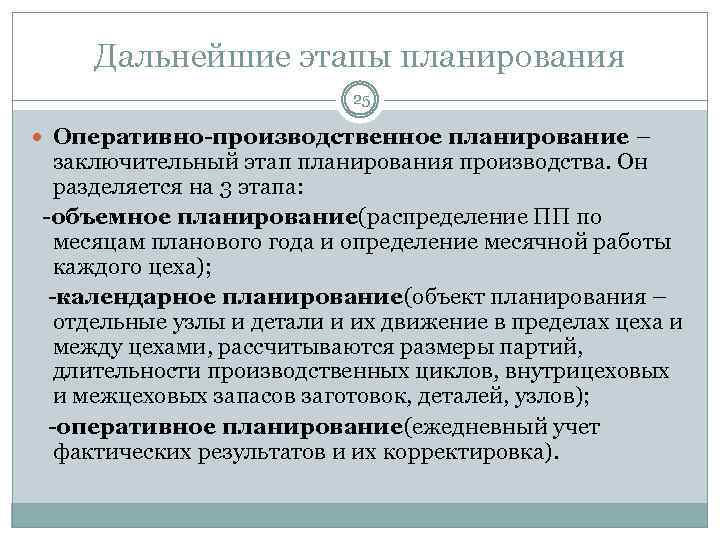 Дальнейшие этапы планирования

25

Оперативно-производственное планирование – заключительный этап планирования производства. Он разделяется на 3 этапа:

-объемное планирование(распределение ПП по месяцам планового года и определение месячной работы каждого цеха);

-календарное планирование(объект планирования – отдельные узлы и детали и их движение в пределах цеха и между цехами, рассчитываются размеры партий, длительности производственных циклов, внутрицеховых и межцеховых запасов заготовок, деталей, узлов);

-оперативное планирование(ежедневный учет фактических результатов и их корректировка).